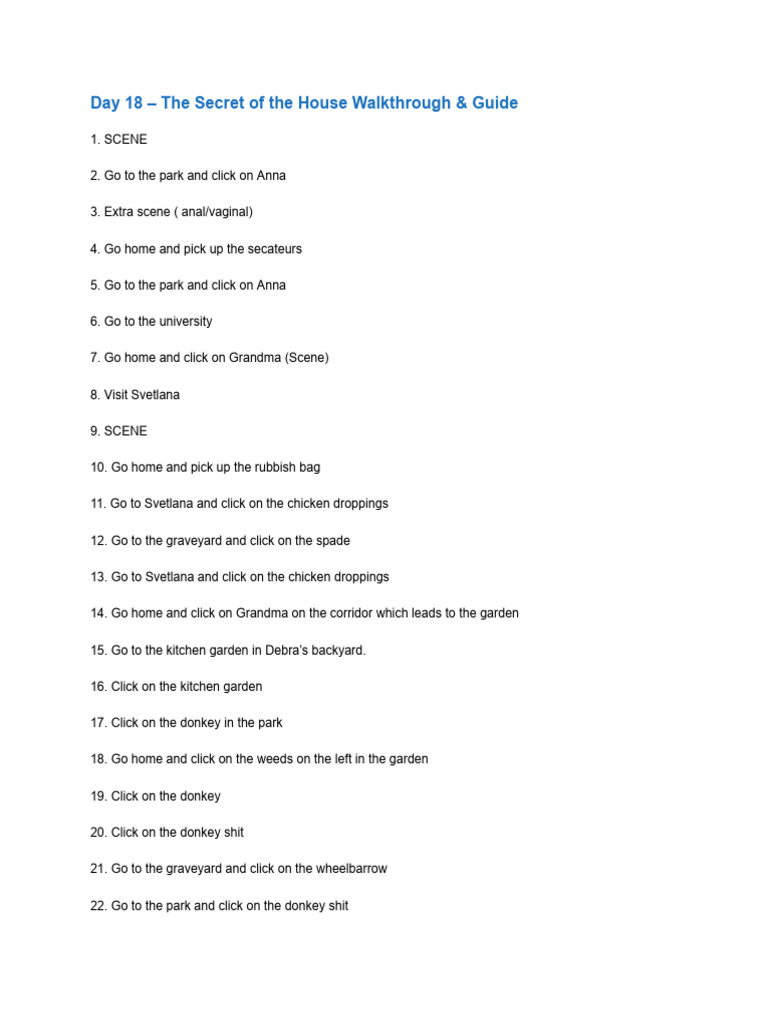 Day 18 – The Secret of the House Walkthrough & Guide

1. SCENE

2. Go to the park and click on Anna

3. Extra scene ( anal/vaginal)

4. Go home and pick up the secateurs

5. Go to the park and click on Anna

6. Go to the university

7. Go home and click on Grandma (Scene)

8. Visit Svetlana

9. SCENE

10. Go home and pick up the rubbish bag

11. Go to Svetlana and click on the chicken droppings

12. Go to the graveyard and click on the spade

13. Go to Svetlana and click on the chicken droppings

14. Go home and click on Grandma on the corridor which leads to the garden

15. Go to the kitchen garden in Debra's backyard.

16. Click on the kitchen garden

17. Click on the donkey in the park

18. Go home and click on the weeds on the left in the garden

19. Click on the donkey

20. Click on the donkey shit

21. Go to the graveyard and click on the wheelbarrow

22. Go to the park and click on the donkey shit